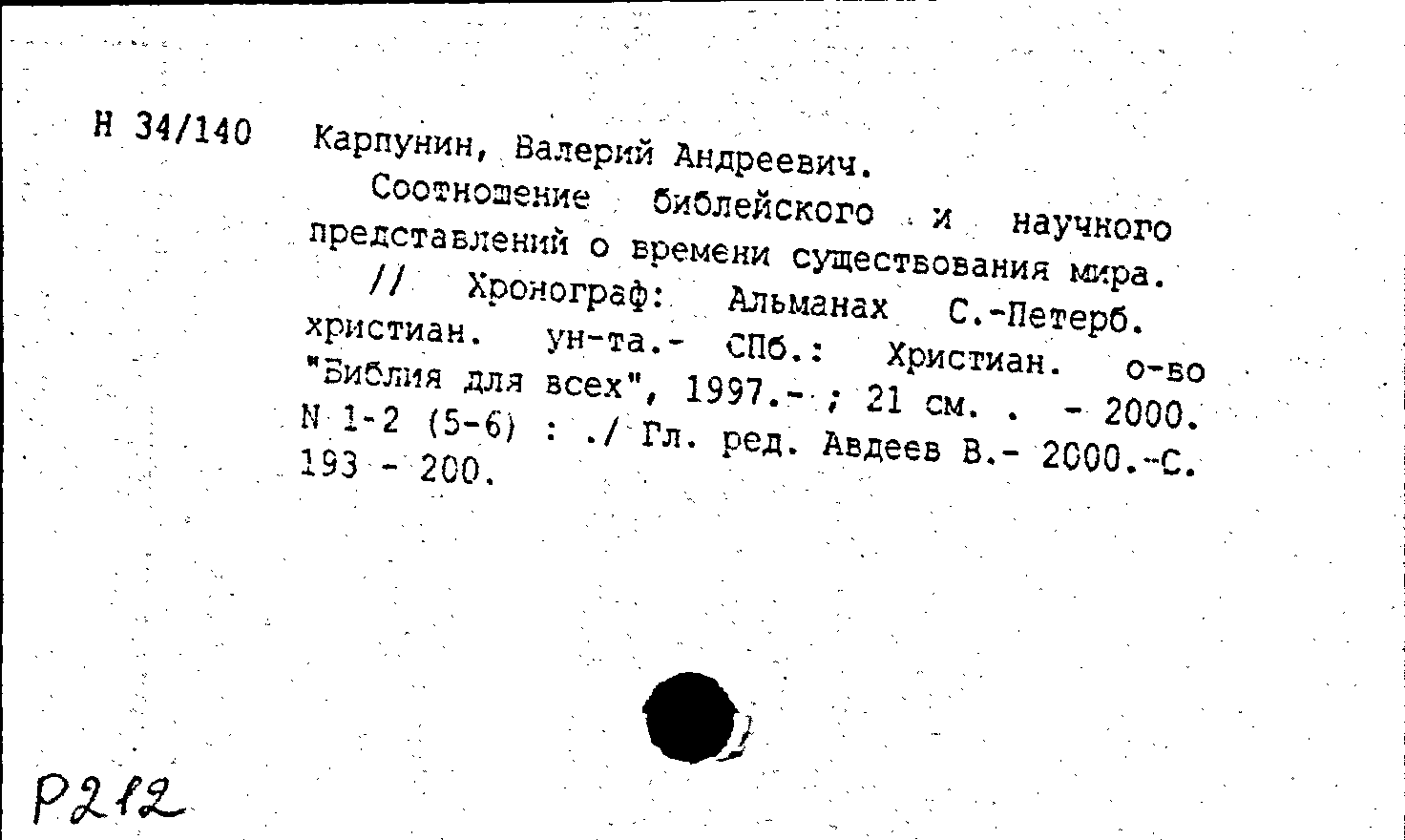 Н 34/140 Карпунин, Валерий Андреевич.

Соотношение библейского и научного представлений о времени существования мира. // Хронограф: Альманах С.-Петерб. христиан. ун-та.- СПб.: Христиан. о-во "Библия для всех", 1997.- ; 21 см. . - 2000. N 1-2 (5-6) : ./ Гл. ред. Авдеев В.- 2000.-С. 193 - 200.

Р212